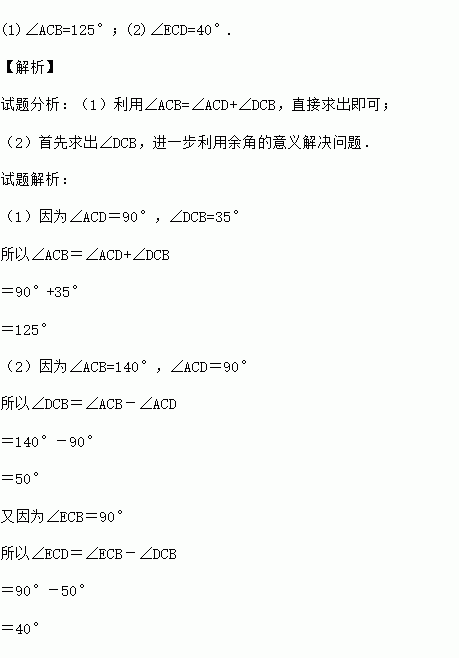 (1)$\angle ACB=125°$；(2)$\angle ECD=40°$.

【解析】

试题分析：（1）利用$\angle ACB=\angle ACD+\angle DCB$，直接求出即可；

（2）首先求出$\angle DCB$，进一步利用余角的意义解决问题.

试题解析：

（1）因为$\angle ACD=90°$，$\angle DCB=35°$

所以$\angle ACB=\angle ACD+\angle DCB$

$=90°+35°$

$=125°$

（2）因为$\angle ACB=140°$，$\angle ACD=90°$

所以$\angle DCB=\angle ACB-\angle ACD$

$=140°-90°$

$=50°$

又因为$\angle ECB=90°$

所以$\angle ECD=\angle ECB-\angle DCB$

$=90°-50°$

$=40°$